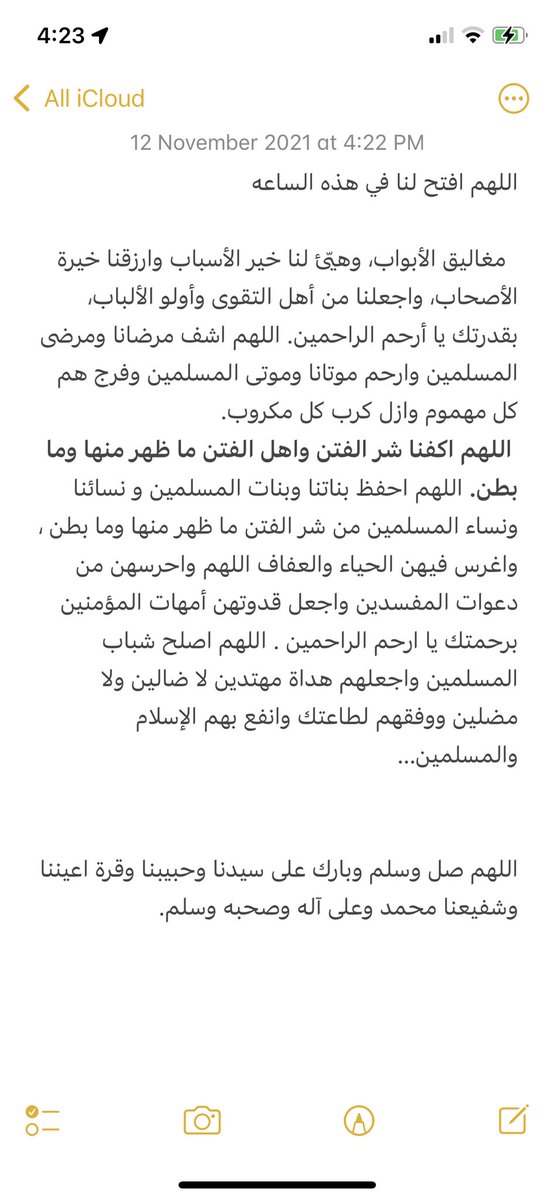 4:23

All iCloud

12 November 2021 at 4:22 PM

اللهم افتح لنا في هذه الساعه

مغاليق الأبواب، وهيّئ لنا خير الأسباب وارزقنا خيرة الأصحاب، واجعلنا من أهل التقوى وأولو الألباب، بقدرتك يا أرحم الراحمين. اللهم اشف مرضانا ومرضى المسلمين وارحم موتانا وموتى المسلمين وفرج هم كل مهموم وازل كرب كل مكروب.

اللهم اكفنا شر الفتن واهل الفتن ما ظهر منها وما بطن. اللهم احفظ بناتنا وبنات المسلمين و نسائنا ونساء المسلمين من شر الفتن ما ظهر منها وما بطن ، واغرس فيهن الحياء والعفاف اللهم واحرسهن من دعوات المفسدين واجعل قدوتهن أمهات المؤمنين برحمتك يا ارحم الراحمين . اللهم اصلح شباب المسلمين واجعلهم هداة مهتدين لا ضالين ولا مضلين ووفقهم لطاعتك وانفع بهم الإسلام والمسلمين...

اللهم صل وسلم وبارك على سيدنا وحبيبنا وقرة اعيننا وشفيعنا محمد وعلى آله وصحبه وسلم.